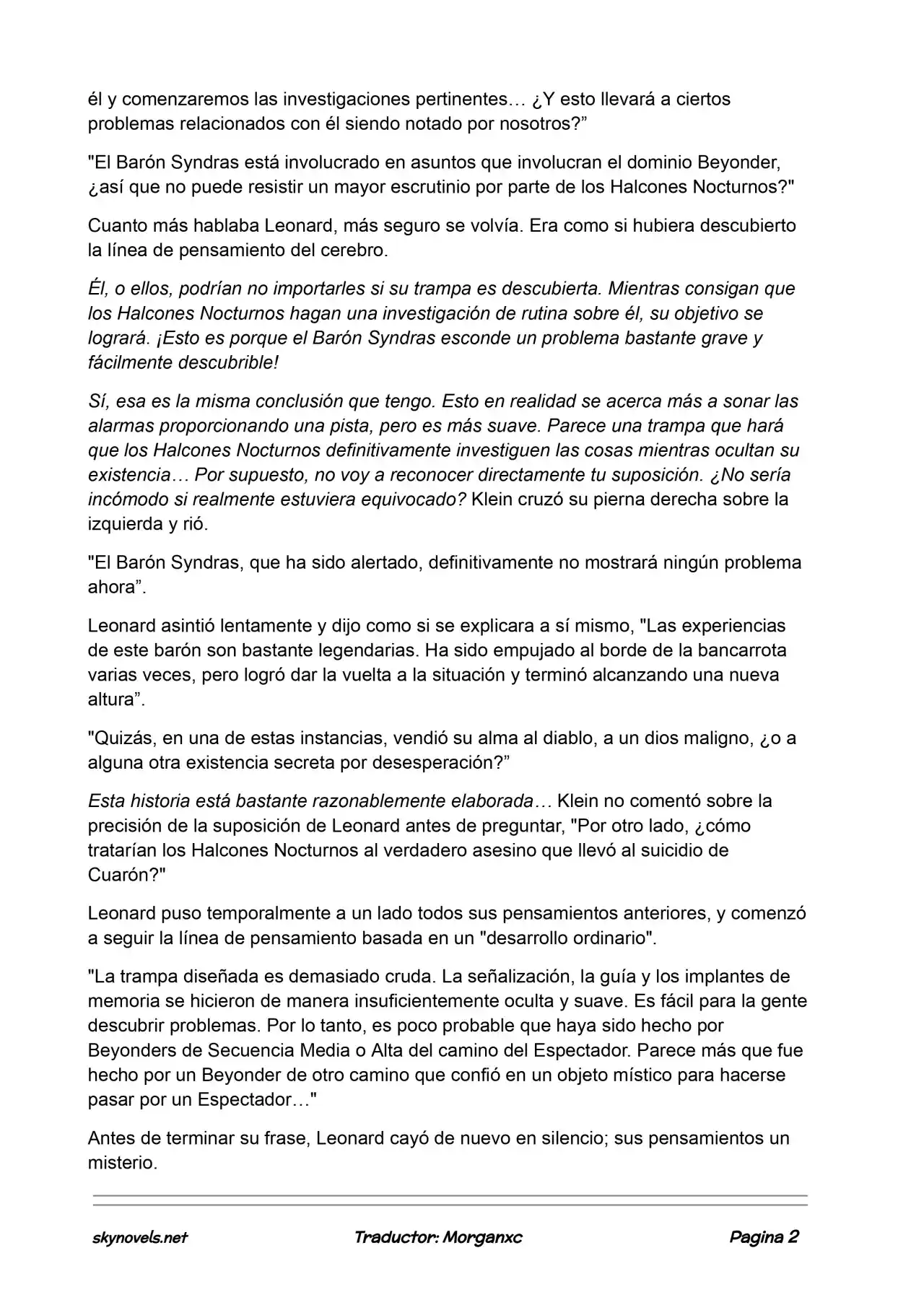 él y comenzaremos las investigaciones pertinentes… ¿Y esto llevará a ciertos problemas relacionados con él siendo notado por nosotros?"

"El Barón Syndras está involucrado en asuntos que involucran el dominio Beyonder, ¿así que no puede resistir un mayor escrutinio por parte de los Halcones Nocturnos?"

Cuanto más hablaba Leonard, más seguro se volvía. Era como si hubiera descubierto la línea de pensamiento del cerebro.

Él, o ellos, podrían no importarles si su trampa es descubierta. Mientras consigan que los Halcones Nocturnos hagan una investigación de rutina sobre él, su objetivo se logrará. ¡Esto es porque el Barón Syndras esconde un problema bastante grave y fácilmente descubrible!

Sí, esa es la misma conclusión que tengo. Esto en realidad se acerca más a sonar las alarmas proporcionando una pista, pero es más suave. Parece una trampa que hará que los Halcones Nocturnos definitivamente investiguen las cosas mientras ocultan su existencia… Por supuesto, no voy a reconocer directamente tu suposición. ¿No sería incómodo si realmente estuviera equivocado? Klein cruzó su pierna derecha sobre la izquierda y rió.

"El Barón Syndras, que ha sido alertado, definitivamente no mostrará ningún problema ahora".

Leonard asintió lentamente y dijo como si se explicara a sí mismo, "Las experiencias de este barón son bastante legendarias. Ha sido empujado al borde de la bancarrota varias veces, pero logró dar la vuelta a la situación y terminó alcanzando una nueva altura".

"Quizás, en una de estas instancias, vendió su alma al diablo, a un dios maligno, ¿o a alguna otra existencia secreta por desesperación?"

Esta historia está bastante razonablemente elaborada… Klein no comentó sobre la precisión de la suposición de Leonard antes de preguntar, "Por otro lado, ¿cómo tratarían los Halcones Nocturnos al verdadero asesino que llevó al suicidio de Cuarón?"

Leonard puso temporalmente a un lado todos sus pensamientos anteriores, y comenzó a seguir la línea de pensamiento basada en un "desarrollo ordinario".

"La trampa diseñada es demasiado cruda. La señalización, la guía y los implantes de memoria se hicieron de manera insuficientemente oculta y suave. Es fácil para la gente descubrir problemas. Por lo tanto, es poco probable que haya sido hecho por Beyonders de Secuencia Media o Alta del camino del Espectador. Parece más que fue hecho por un Beyonder de otro camino que confió en un objeto místico para hacerse pasar por un Espectador…"

Antes de terminar su frase, Leonard cayó de nuevo en silencio; sus pensamientos un misterio.

skynovels.net Traductor: Morganxc Pagina 2